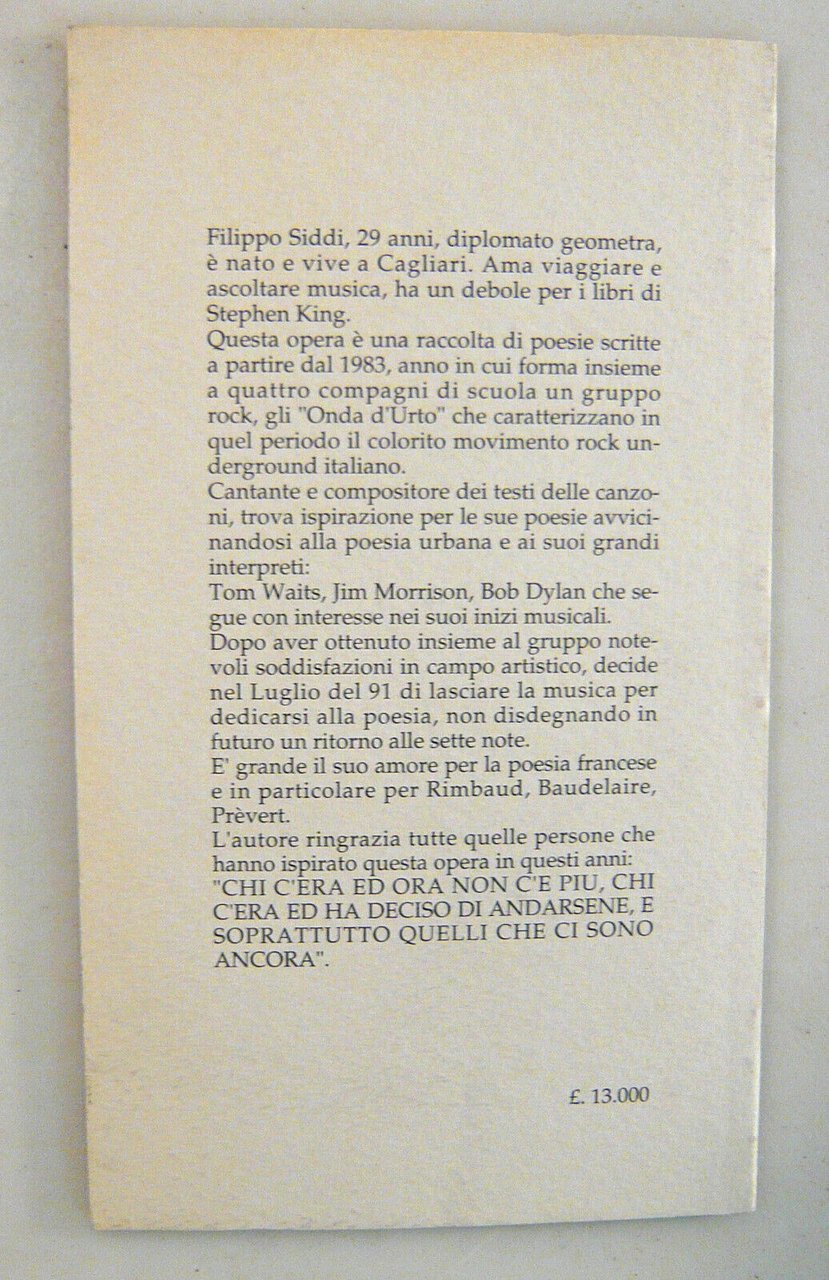 Filippo Siddi, 29 anni, diplomato geometra, è nato e vive a Cagliari. Ama viaggiare e ascoltare musica, ha un debole per i libri di Stephen King.
Questa opera è una raccolta di poesie scritte a partire dal 1983, anno in cui forma insieme a quattro compagni di scuola un gruppo rock, gli "Onda d'Urto" che caratterizzano in quel periodo il colorito movimento rock underground italiano.
Cantante e compositore dei testi delle canzoni, trova ispirazione per le sue poesie avvicinandosi alla poesia urbana e ai suoi grandi interpreti:
Tom Waits, Jim Morrison, Bob Dylan che segue con interesse nei suoi inizi musicali.
Dopo aver ottenuto insieme al gruppo notevoli soddisfazioni in campo artistico, decide nel Luglio del 91 di lasciare la musica per dedicarsi alla poesia, non disdegnando in futuro un ritorno alle sette note.
E' grande il suo amore per la poesia francese e in particolare per Rimbaud, Baudelaire, Prèvert.
L'autore ringrazia tutte quelle persone che hanno ispirato questa opera in questi anni:
"CHI C'ERA ED ORA NON C'E PIU, CHI C'ERA ED HA DECISO DI ANDARSENE, E SOPRATTUTTO QUELLI CHE CI SONO ANCORA".

£. 13.000